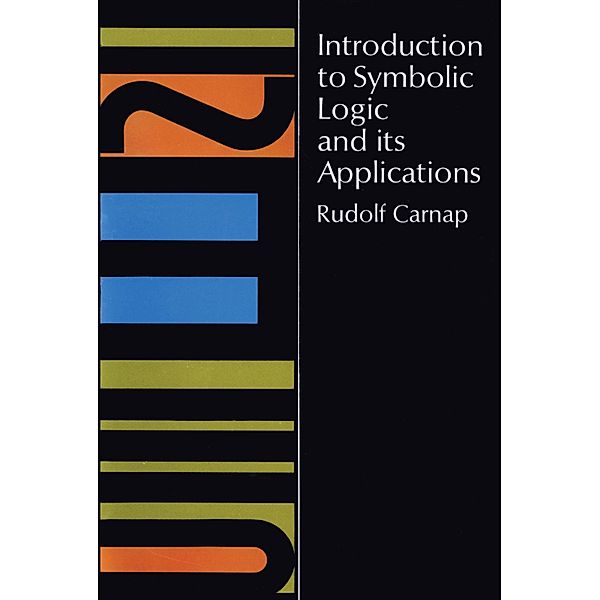 Introduction to Symbolic Logic and its Applications

Rudolf Carnap